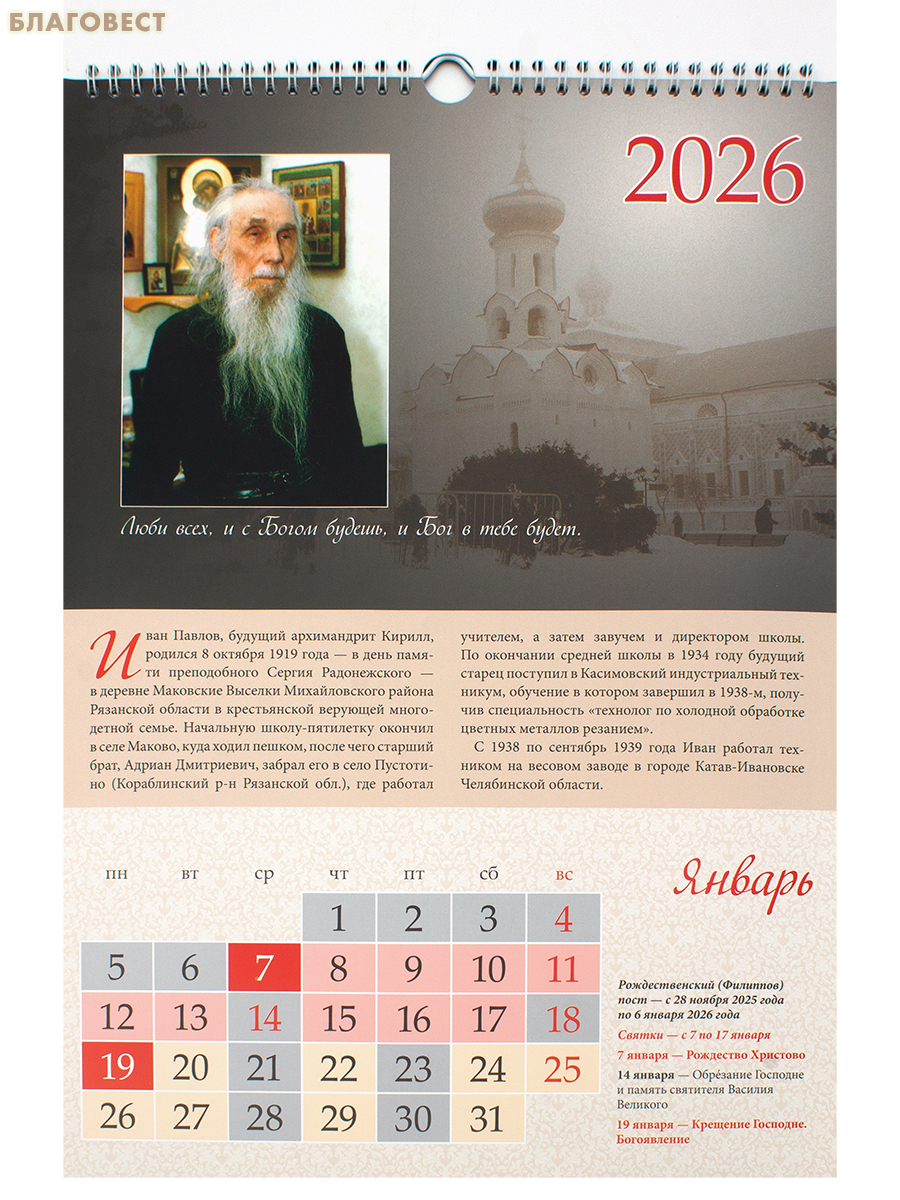 БЛАГОВЕСТ

2026

Люби всех, и с Богом будешь, и Бог в тебе будет.

Иван Павлов, будущий архимандрит Кирилл, родился 8 октября 1919 года — в день памяти преподобного Сергия Радонежского — в деревне Маковские Выселки Михайловского района Рязанской области в крестьянской верующей многодетной семье. Начальную школу-пятилетку окончил в селе Маково, куда ходил пешком, после чего старший брат, Адриан Дмитриевич, забрал его в село Пустотино (Кораблинский р-н Рязанской обл.), где работал учителем, а затем завучем и директором школы. По окончании средней школы в 1934 году будущий старец поступил в Касимовский индустриальный техникум, обучение в котором завершил в 1938-м, получив специальность «технолог по холодной обработке цветных металлов резанием».

С 1938 по сентябрь 1939 года Иван работал техником на весовом заводе в городе Катав-Ивановске Челябинской области.

Январь

| пн | вт | ср | чт | пт | сб | вс |
|---|---|---|---|---|---|---|
| | | | 1 | 2 | 3 | 4 |
| 5 | 6 | 7 | 8 | 9 | 10 | 11 |
| 12 | 13 | 14 | 15 | 16 | 17 | 18 |
| 19 | 20 | 21 | 22 | 23 | 24 | 25 |
| 26 | 27 | 28 | 29 | 30 | 31 | |

Рождественский (Филиппов) пост — с 28 ноября 2025 года по 6 января 2026 года

Святки — с 7 по 17 января

7 января — Рождество Христово

14 января — Обре́зание Господне и память святителя Василия Великого

19 января — Крещение Господне. Богоявление